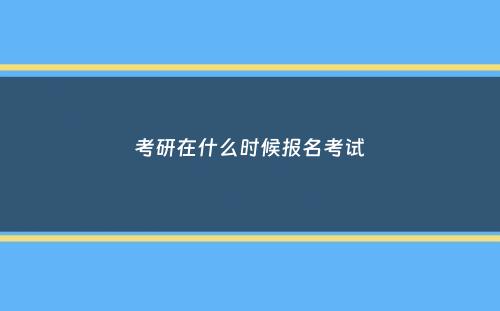 考研在什么时候报名考试